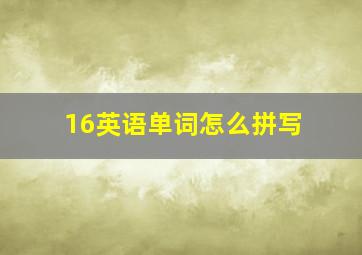 16英语单词怎么拼写